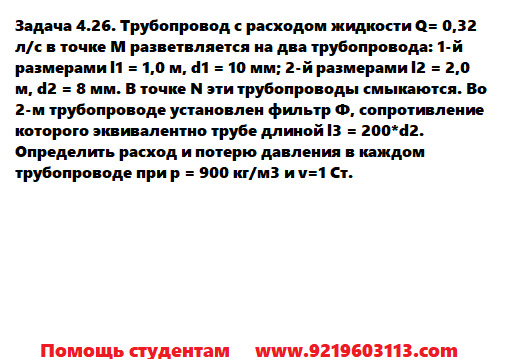 Задача 4.26. Трубопровод с расходом жидкости Q= 0,32 л/с в точке М разветвляется на два трубопровода: 1-й размерами l1 = 1,0 м, d1 = 10 мм; 2-й размерами l2 = 2,0 м, d2 = 8 мм. В точке N эти трубопроводы смыкаются. Во 2-м трубопроводе установлен фильтр Ф, сопротивление которого эквивалентно трубе длиной l3 = 200*d2. Определить расход и потерю давления в каждом трубопроводе при p = 900 кг/м3 и v=1 Ст.

Помощь студентам www.9219603113.com